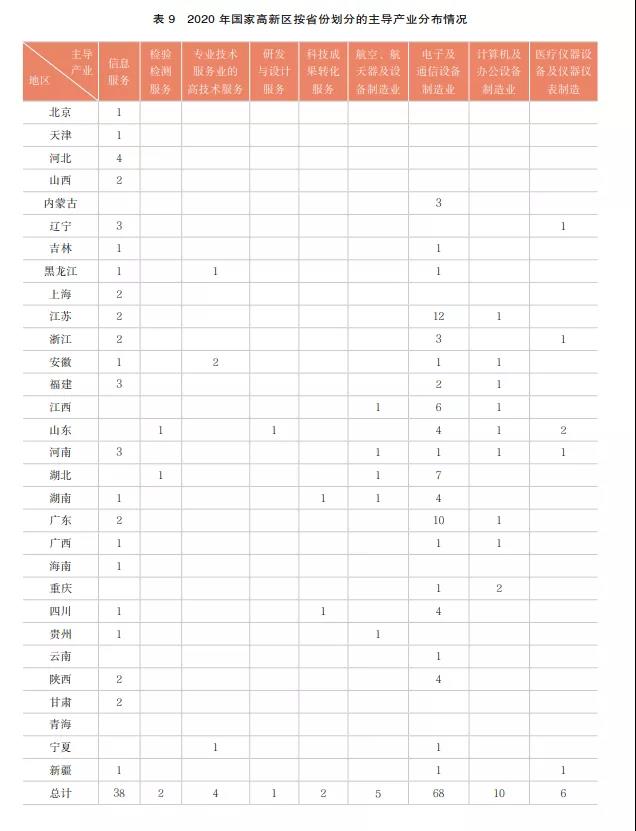 表9 2020年国家高新区按省份划分的主导产业分布情况

| 主导产业 地区 | 信息服务 | 检验检测服务 | 专业技术服务业的高技术服务 | 研发与设计服务 | 科技成果转化服务 | 航空、航天器及设备制造业 | 电子及通信设备制造业 | 计算机及办公设备制造业 | 医疗仪器设备及仪器仪表制造 |
|---|---|---|---|---|---|---|---|---|---|
| 北京 | 1 | | | | | | | | |
| 天津 | 1 | | | | | | | | |
| 河北 | 4 | | | | | | | | |
| 山西 | 2 | | | | | | | | |
| 内蒙古 | | | | | | | 3 | | |
| 辽宁 | 3 | | | | | | | | 1 |
| 吉林 | 1 | | | | | | 1 | | |
| 黑龙江 | 1 | | 1 | | | | 1 | | |
| 上海 | 2 | | | | | | | | |
| 江苏 | 2 | | | | | | 12 | 1 | |
| 浙江 | 2 | | | | | | 3 | | 1 |
| 安徽 | 1 | | 2 | | | | 1 | 1 | |
| 福建 | 3 | | | | | | 2 | 1 | |
| 江西 | | | | | | 1 | 6 | 1 | |
| 山东 | | 1 | | 1 | | | 4 | 1 | 2 |
| 河南 | 3 | | | | | 1 | 1 | 1 | 1 |
| 湖北 | | 1 | | | | 1 | 7 | | |
| 湖南 | 1 | | | | 1 | 1 | 4 | | |
| 广东 | 2 | | | | | | 10 | 1 | |
| 广西 | 1 | | | | | | 1 | 1 | |
| 海南 | 1 | | | | | | | | |
| 重庆 | | | | | | | 1 | 2 | |
| 四川 | 1 | | | | 1 | | 4 | | |
| 贵州 | 1 | | | | | 1 | | | |
| 云南 | | | | | | | 1 | | |
| 陕西 | 2 | | | | | | 4 | | |
| 甘肃 | 2 | | | | | | | | |
| 青海 | | | | | | | | | |
| 宁夏 | | | 1 | | | | 1 | | |
| 新疆 | 1 | | | | | | 1 | | 1 |
| 总计 | 38 | 2 | 4 | 1 | 2 | 5 | 68 | 10 | 6 |